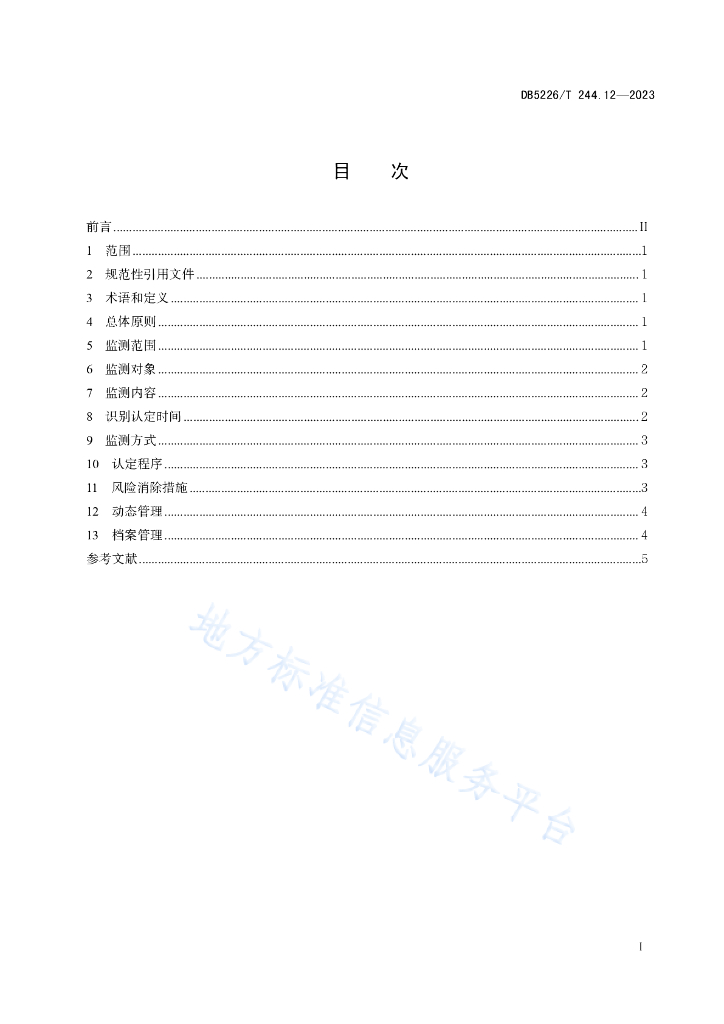 DB5226/T 244.12—2023

目　次

前言 ........ II
1　范围 ........ 1
2　规范性引用文件 ........ 1
3　术语和定义 ........ 1
4　总体原则 ........ 1
5　监测范围 ........ 1
6　监测对象 ........ 2
7　监测内容 ........ 2
8　识别认定时间 ........ 2
9　监测方式 ........ 3
10　认定程序 ........ 3
11　风险消除措施 ........ 3
12　动态管理 ........ 4
13　档案管理 ........ 4
参考文献 ........ 5

地方标准信息服务平台

I